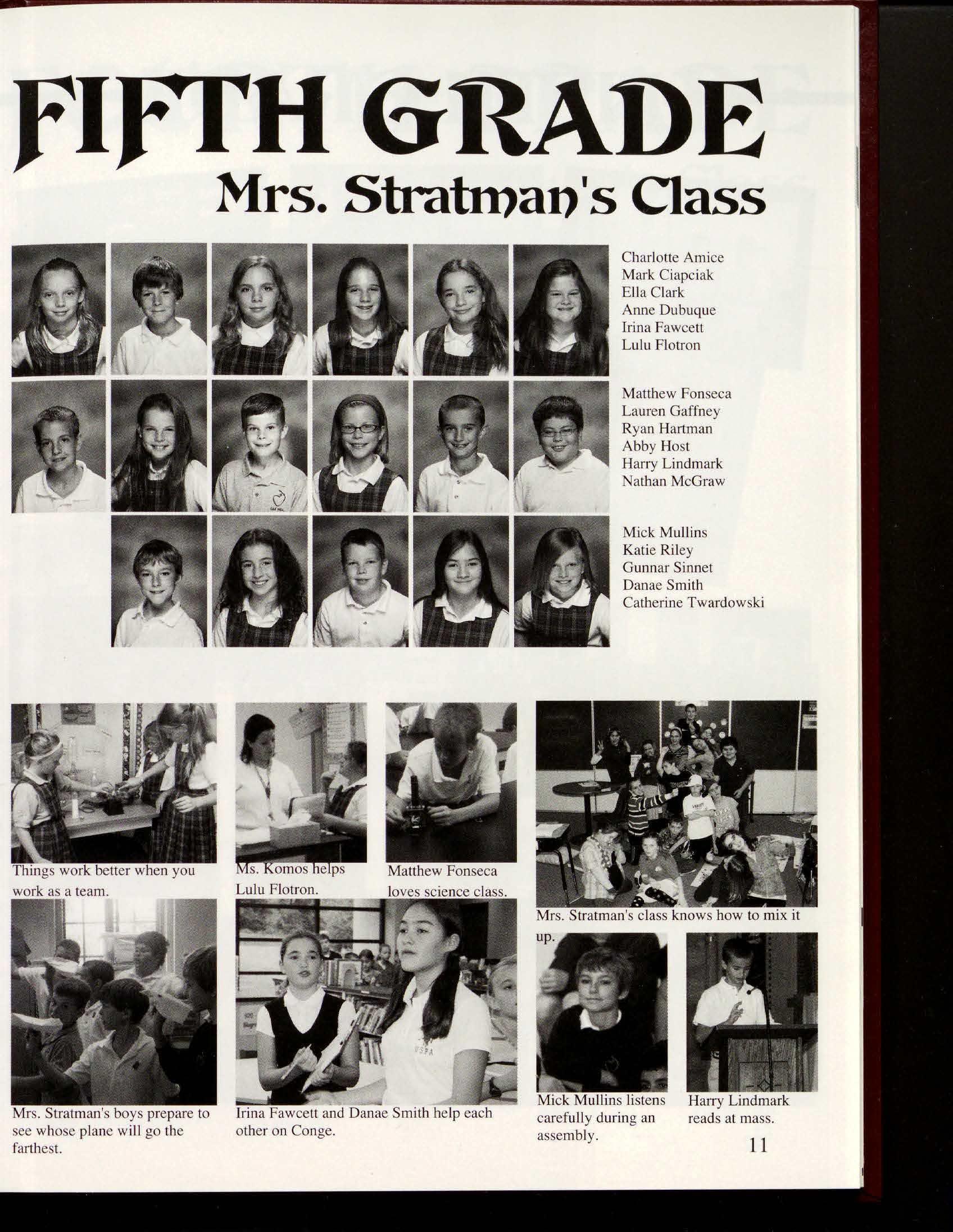 FIFTH GRADE
Mrs. Stratman's Class

Charlotte Amice
Mark Ciapciak
Ella Clark
Anne Dubuque
Irina Fawcett
Lulu Flotron

Matthew Fonseca
Lauren Gaffney
Ryan Hartman
Abby Host
Harry Lindmark
Nathan McGraw

Mick Mullins
Katie Riley
Gunnar Sinnet
Danae Smith
Catherine Twardowski

Things work better when you work as a team.

Ms. Komos helps Lulu Flotron.

Matthew Fonseca loves science class.

Mrs. Stratman's class knows how to mix it up.

Mrs. Stratman's boys prepare to see whose plane will go the farthest.

Irina Fawcett and Danae Smith help each other on Conge.

Mick Mullins listens carefully during an assembly.

Harry Lindmark reads at mass.

11